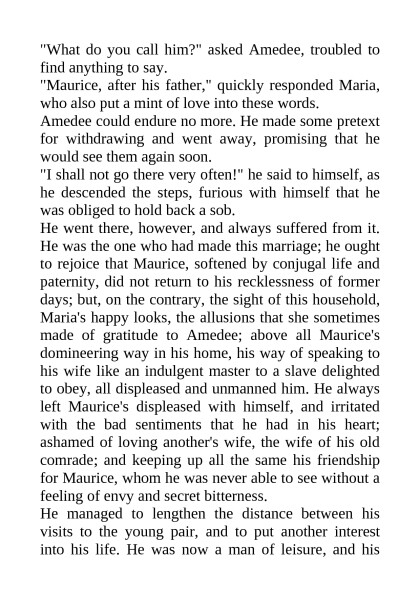 "What do you call him?" asked Amedee, troubled to find anything to say.
"Maurice, after his father," quickly responded Maria, who also put a mint of love into these words.
Amedee could endure no more. He made some pretext for withdrawing and went away, promising that he would see them again soon.
"I shall not go there very often!" he said to himself, as he descended the steps, furious with himself that he was obliged to hold back a sob.
He went there, however, and always suffered from it. He was the one who had made this marriage; he ought to rejoice that Maurice, softened by conjugal life and paternity, did not return to his recklessness of former days; but, on the contrary, the sight of this household, Maria's happy looks, the allusions that she sometimes made of gratitude to Amedee; above all Maurice's domineering way in his home, his way of speaking to his wife like an indulgent master to a slave delighted to obey, all displeased and unmanned him. He always left Maurice's displeased with himself, and irritated with the bad sentiments that he had in his heart; ashamed of loving another's wife, the wife of his old comrade; and keeping up all the same his friendship for Maurice, whom he was never able to see without a feeling of envy and secret bitterness.
He managed to lengthen the distance between his visits to the young pair, and to put another interest into his life. He was now a man of leisure, and his